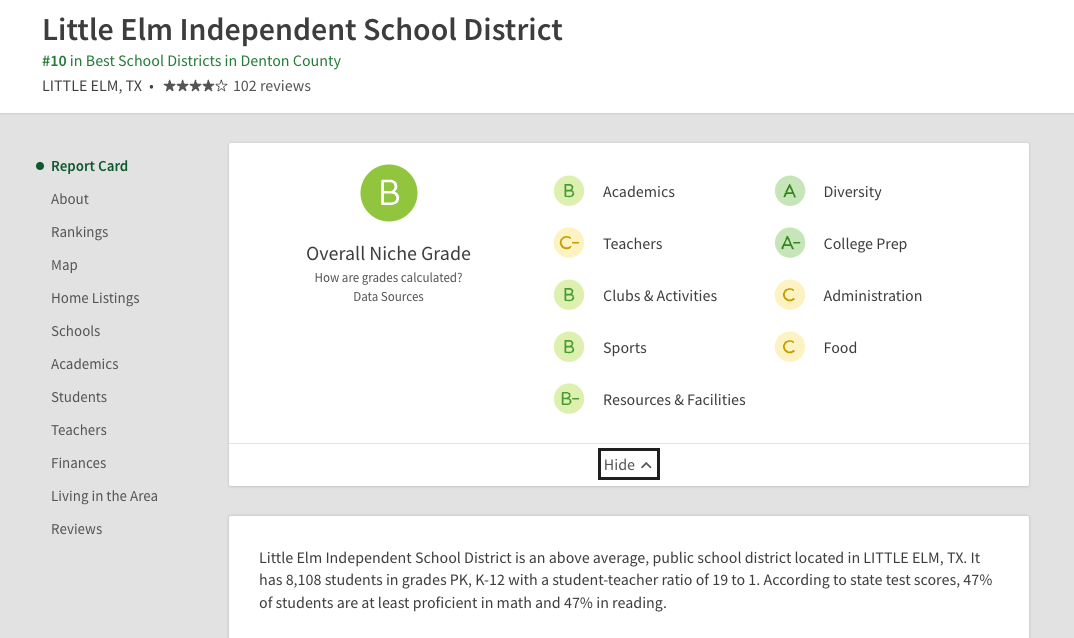 Little Elm Independent School District

#10 in Best School Districts in Denton County

LITTLE ELM, TX • ★★★★☆ 102 reviews

Report Card
About
Rankings
Map
Home Listings
Schools
Academics
Students
Teachers
Finances
Living in the Area
Reviews

B
Overall Niche Grade
How are grades calculated?
Data Sources

B Academics
C- Teachers
B Clubs & Activities
B Sports
B- Resources & Facilities

A Diversity
A- College Prep
C Administration
C Food

Hide

Little Elm Independent School District is an above average, public school district located in LITTLE ELM, TX. It has 8,108 students in grades PK, K-12 with a student-teacher ratio of 19 to 1. According to state test scores, 47% of students are at least proficient in math and 47% in reading.